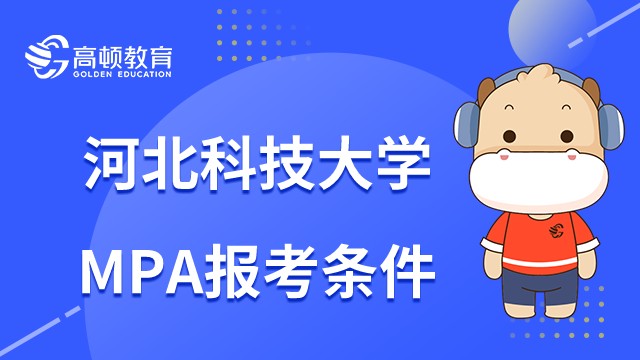 高顿教育
GOLDEN EDUCATION

河北科技大学
MPA报考条件